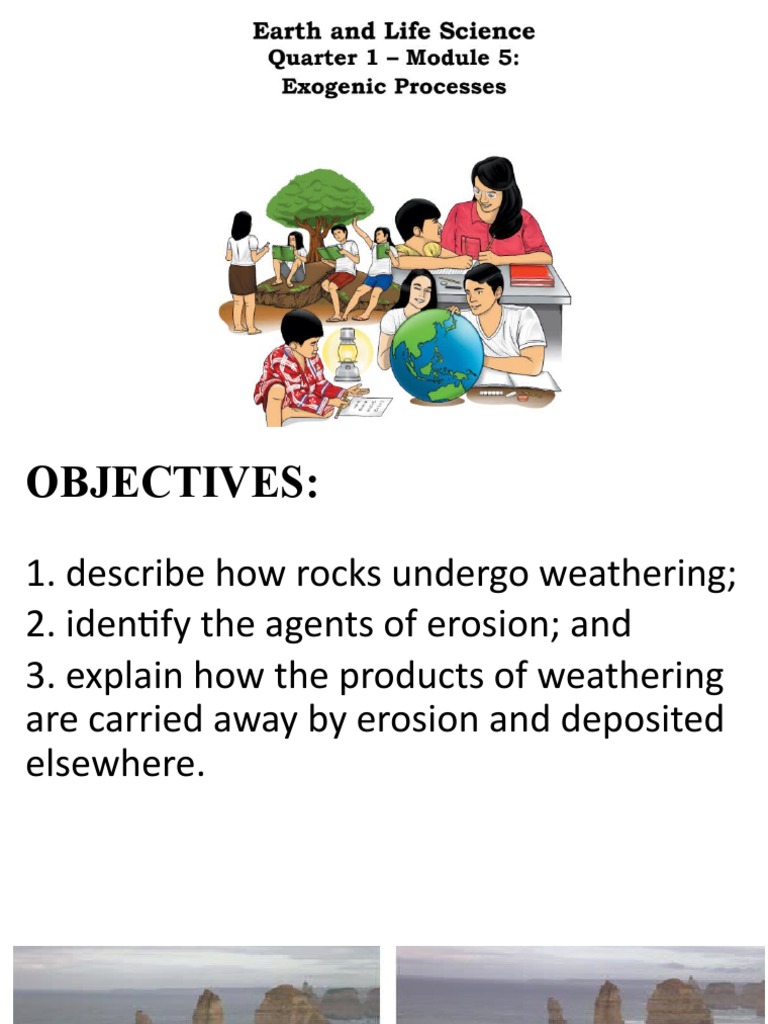 Earth and Life Science
Quarter 1 – Module 5:
Exogenic Processes

OBJECTIVES:

1. describe how rocks undergo weathering;
2. identify the agents of erosion; and
3. explain how the products of weathering are carried away by erosion and deposited elsewhere.